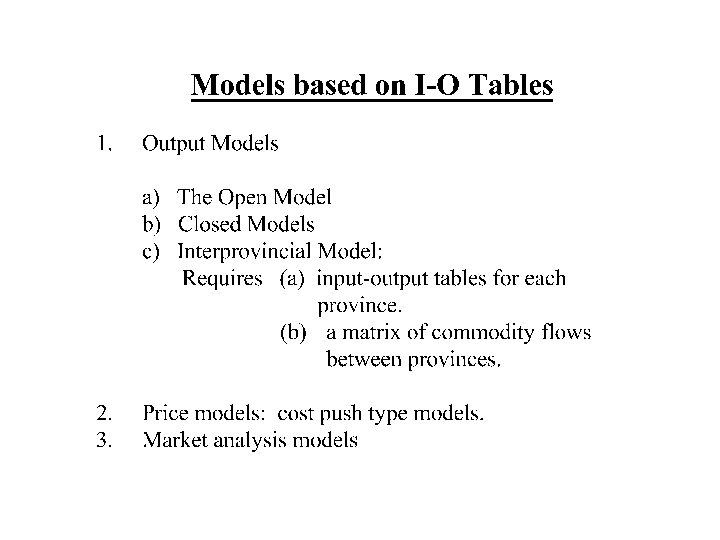 Models based on I-O Tables

1. Output Models

a) The Open Model
b) Closed Models
c) Interprovincial Model:
Requires (a) input-output tables for each province.
(b) a matrix of commodity flows between provinces.

2. Price models: cost push type models.
3. Market analysis models